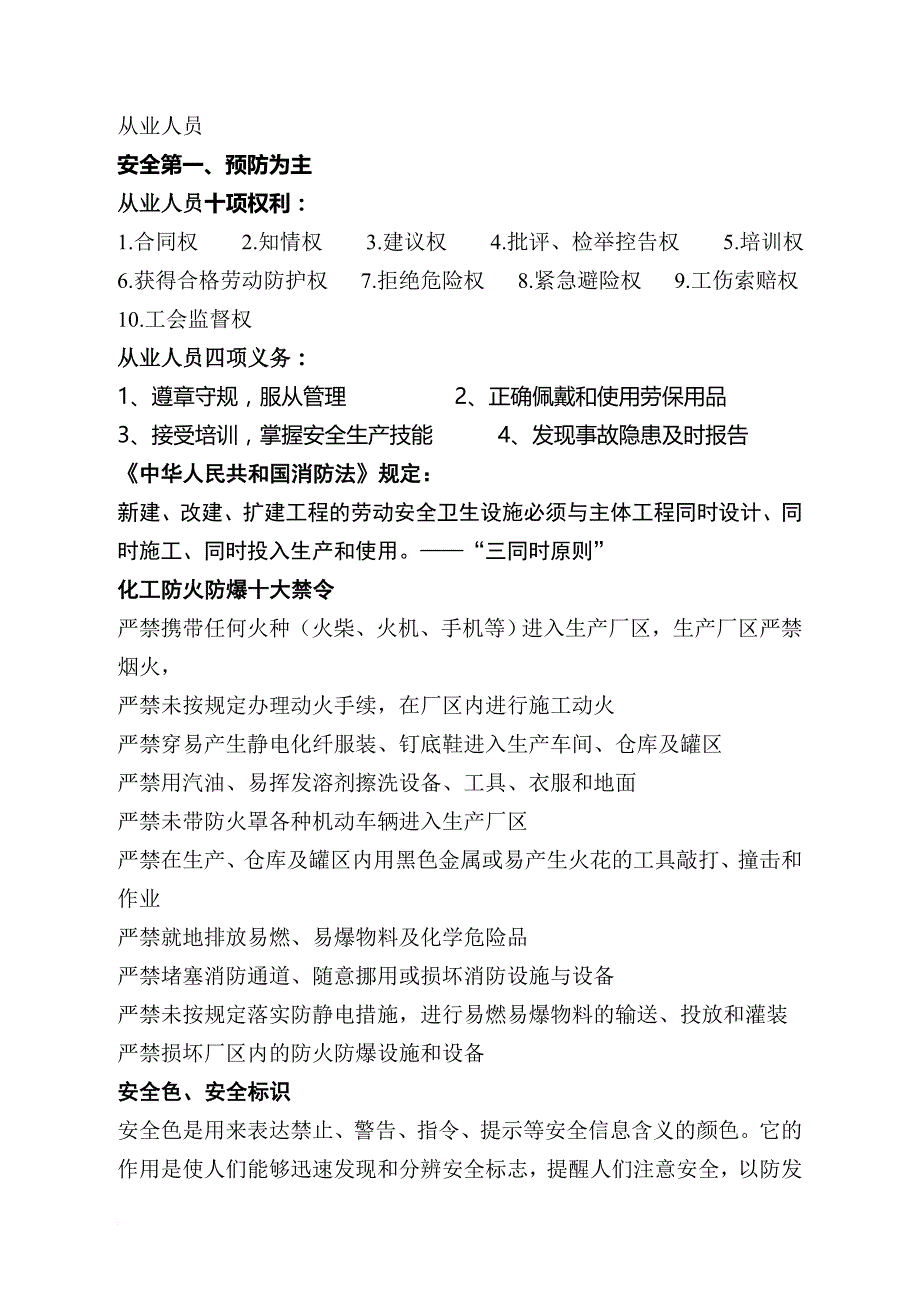 从业人员

安全第一、预防为主

从业人员十项权利：

1.合同权 2.知情权 3.建议权 4.批评、检举控告权 5.培训权 6.获得合格劳动防护权 7.拒绝危险权 8.紧急避险权 9.工伤索赔权 10.工会监督权

从业人员四项义务：

1、遵章守规，服从管理 2、正确佩戴和使用劳保用品

3、接受培训，掌握安全生产技能 4、发现事故隐患及时报告

《中华人民共和国消防法》规定：

新建、改建、扩建工程的劳动安全卫生设施必须与主体工程同时设计、同时施工、同时投入生产和使用。——“三同时原则”

化工防火防爆十大禁令

严禁携带任何火种（火柴、火机、手机等）进入生产厂区，生产厂区严禁烟火，

严禁未按规定办理动火手续，在厂区内进行施工动火

严禁穿易产生静电化纤服装、钉底鞋进入生产车间、仓库及罐区

严禁用汽油、易挥发溶剂擦洗设备、工具、衣服和地面

严禁未带防火罩各种机动车辆进入生产厂区

严禁在生产、仓库及罐区内用黑色金属或易产生火花的工具敲打、撞击和作业

严禁就地排放易燃、易爆物料及化学危险品

严禁堵塞消防通道、随意挪用或损坏消防设施与设备

严禁未按规定落实防静电措施，进行易燃易爆物料的输送、投放和灌装

严禁损坏厂区内的防火防爆设施和设备

安全色、安全标识

安全色是用来表达禁止、警告、指令、提示等安全信息含义的颜色。它的作用是使人们能够迅速发现和分辨安全标志，提醒人们注意安全，以防发